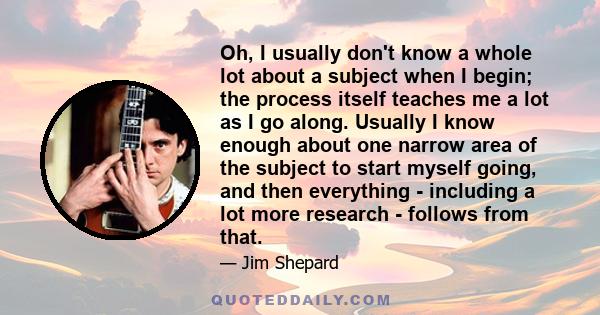 Oh, I usually don't know a whole lot about a subject when I begin; the process itself teaches me a lot as I go along. Usually I know enough about one narrow area of the subject to start myself going, and then everything - including a lot more research - follows from that.

— Jim Shepard

QUOTEDDAILY.COM